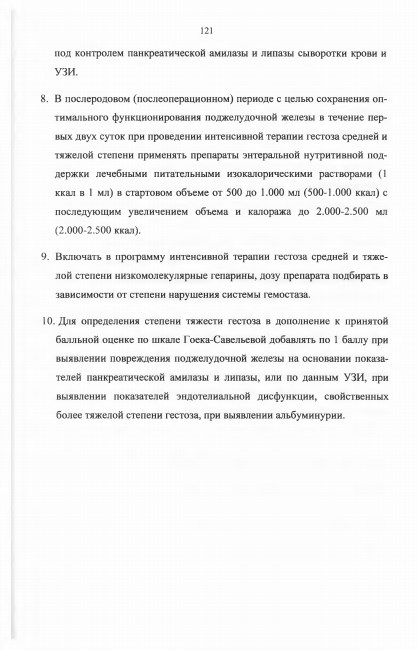 121

под контролем панкреатической амилазы и липазы сыворотки крови и УЗИ.

8. В послеродовом (послеоперационном) периоде с целью сохранения оптимального функционирования поджелудочной железы в течение первых двух суток при проведении интенсивной терапии гестоза средней и тяжелой степени применять препараты энтеральной нутритивной поддержки лечебными питательными изокалорическими растворами (1 ккал в 1 мл) в стартовом объеме от 500 до 1.000 мл (500-1.000 ккал) с последующим увеличением объема и калоража до 2.000-2.500 мл (2.000-2.500 ккал).

9. Включать в программу интенсивной терапии гестоза средней и тяжелой степени низкомолекулярные гепарины, дозу препарата подбирать в зависимости от степени нарушения системы гемостаза.

10. Для определения степени тяжести гестоза в дополнение к принятой балльной оценке по шкале Гоека-Савельевой добавлять по 1 баллу при выявлении повреждения поджелудочной железы на основании показателей панкреатической амилазы и липазы, или по данным УЗИ, при выявлении показателей эндотелиальной дисфункции, свойственных более тяжелой степени гестоза, при выявлении альбуминурии.